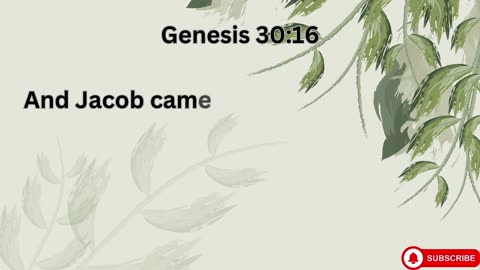 Genesis 30:16

And Jacob came

SUBSCRIBE